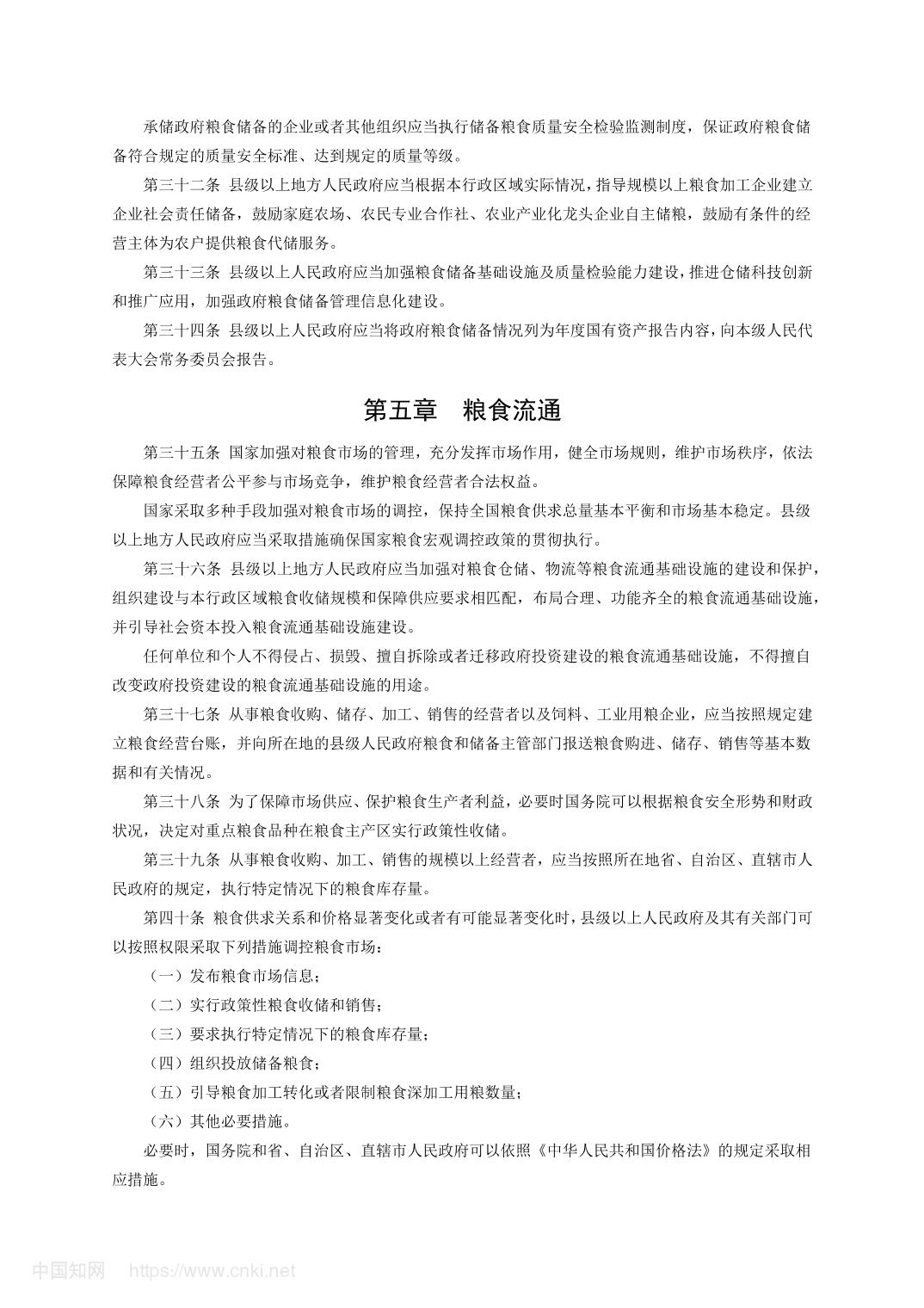 承储政府粮食储备的企业或者其他组织应当执行储备粮食质量安全检验监测制度，保证政府粮食储备符合规定的质量安全标准、达到规定的质量等级。

第三十二条 县级以上地方人民政府应当根据本行政区域实际情况，指导规模以上粮食加工企业建立企业社会责任储备，鼓励家庭农场、农民专业合作社、农业产业化龙头企业自主储粮，鼓励有条件的经营主体为农户提供粮食代储服务。

第三十三条 县级以上人民政府应当加强粮食储备基础设施及质量检验能力建设，推进仓储科技创新和推广应用，加强政府粮食储备管理信息化建设。

第三十四条 县级以上人民政府应当将政府粮食储备情况列为年度国有资产报告内容，向本级人民代表大会常务委员会报告。

第五章 粮食流通

第三十五条 国家加强对粮食市场的管理，充分发挥市场作用，健全市场规则，维护市场秩序，依法保障粮食经营者公平参与市场竞争，维护粮食经营者合法权益。

国家采取多种手段加强对粮食市场的调控，保持全国粮食供求总量基本平衡和市场基本稳定。县级以上地方人民政府应当采取措施确保国家粮食宏观调控政策的贯彻执行。

第三十六条 县级以上地方人民政府应当加强对粮食仓储、物流等粮食流通基础设施的建设和保护，组织建设与本行政区域粮食收储规模和保障供应要求相匹配，布局合理、功能齐全的粮食流通基础设施，并引导社会资本投入粮食流通基础设施建设。

任何单位和个人不得侵占、损毁、擅自拆除或者迁移政府投资建设的粮食流通基础设施，不得擅自改变政府投资建设的粮食流通基础设施的用途。

第三十七条 从事粮食收购、储存、加工、销售的经营者以及饲料、工业用粮企业，应当按照规定建立粮食经营台账，并向所在地的县级人民政府粮食和储备主管部门报送粮食购进、储存、销售等基本数据和有关情况。

第三十八条 为了保障市场供应、保护粮食生产者利益，必要时国务院可以根据粮食安全形势和财政状况，决定对重点粮食品种在粮食主产区实行政策性收储。

第三十九条 从事粮食收购、加工、销售的规模以上经营者，应当按照所在地省、自治区、直辖市人民政府的规定，执行特定情况下的粮食库存量。

第四十条 粮食供求关系和价格显著变化或者有可能显著变化时，县级以上人民政府及其有关部门可以按照权限采取下列措施调控粮食市场：

（一）发布粮食市场信息；

（二）实行政策性粮食收储和销售；

（三）要求执行特定情况下的粮食库存量；

（四）组织投放储备粮食；

（五）引导粮食加工转化或者限制粮食深加工用粮数量；

（六）其他必要措施。

必要时，国务院和省、自治区、直辖市人民政府可以依照《中华人民共和国价格法》的规定采取相应措施。

中国知网 https://www.cnki.net